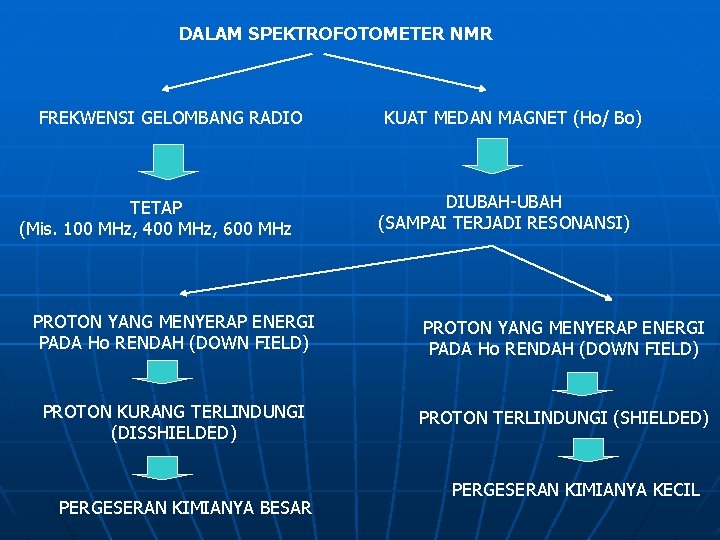 DALAM SPEKTROFOTOMETER NMR

FREKWENSI GELOMBANG RADIO

TETAP
(Mis. 100 MHz, 400 MHz, 600 MHz

KUAT MEDAN MAGNET (Ho/ Bo)

DIUBAH-UBAH
(SAMPAI TERJADI RESONANSI)

PROTON YANG MENYERAP ENERGI PADA Ho RENDAH (DOWN FIELD)

PROTON KURANG TERLINDUNGI (DISSHIELDED)

PERGESERAN KIMIANYA BESAR

PROTON YANG MENYERAP ENERGI PADA Ho RENDAH (DOWN FIELD)

PROTON TERLINDUNGI (SHIELDED)

PERGESERAN KIMIANYA KECIL